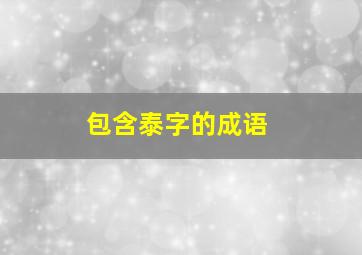 包含泰字的成语